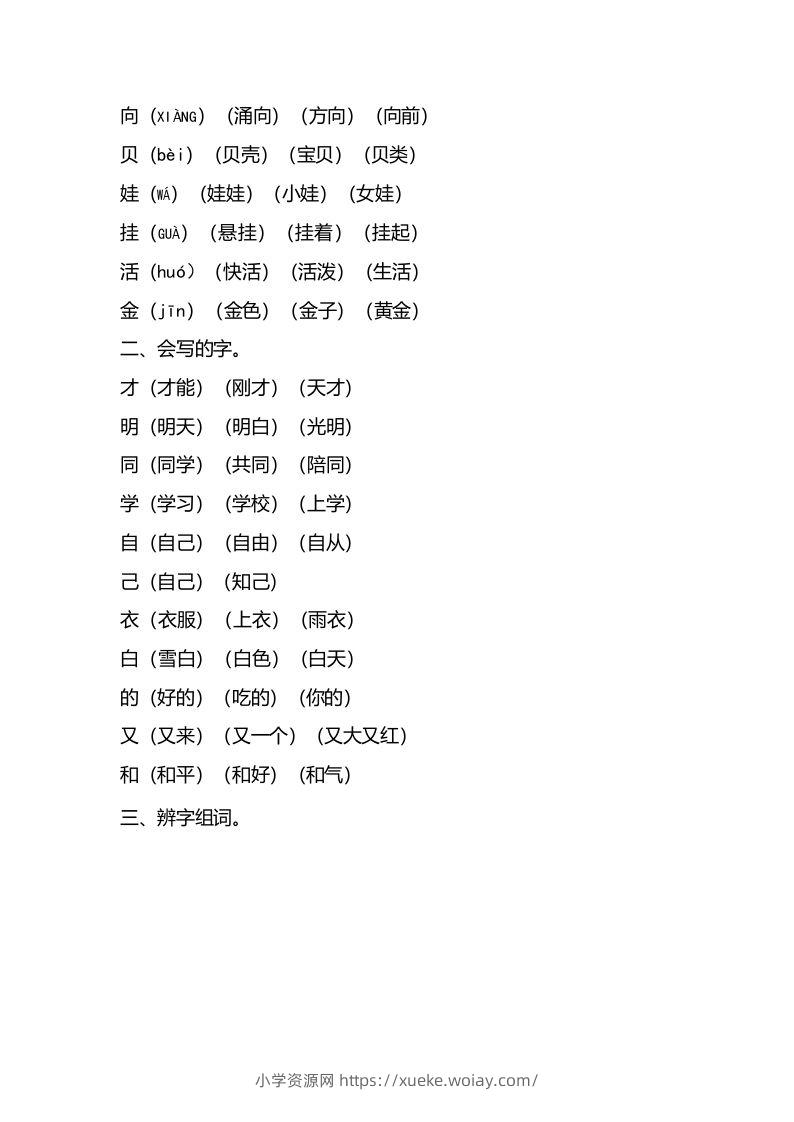 向（XIÀNG）（涌向）（方向）（向前）
贝（bèi）（贝壳）（宝贝）（贝类）
娃（WÁ）（娃娃）（小娃）（女娃）
挂（GUÀ）（悬挂）（挂着）（挂起）
活（huó）（快活）（活泼）（生活）
金（jīn）（金色）（金子）（黄金）
二、会写的字。
才（才能）（刚才）（天才）
明（明天）（明白）（光明）
同（同学）（共同）（陪同）
学（学习）（学校）（上学）
自（自己）（自由）（自从）
己（自己）（知己）
衣（衣服）（上衣）（雨衣）
白（雪白）（白色）（白天）
的（好的）（吃的）（你的）
又（又来）（又一个）（又大又红）
和（和平）（和好）（和气）
三、辨字组词。

小学资源网 https://xueke.woiay.com/